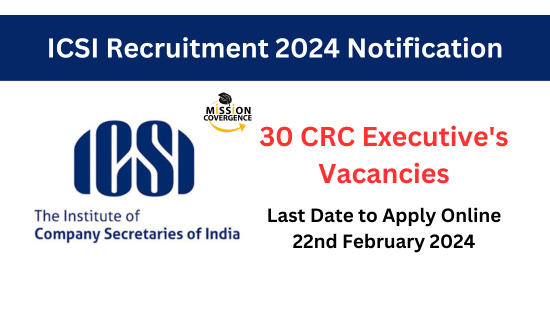 ICSI Recruitment 2024 Notification

MISSION COVERGENCE

ICSI

The Institute of
Company Secretaries of India

30 CRC Executive's Vacancies

Last Date to Apply Online
22nd February 2024